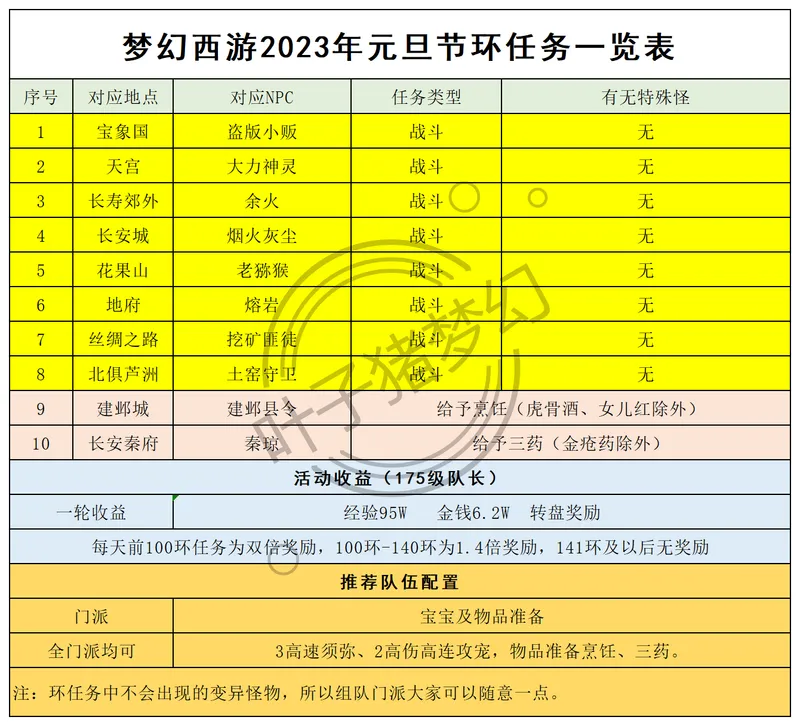 梦幻西游2023年元旦节环任务一览表

| 序号 | 对应地点 | 对应NPC | 任务类型 | 有无特殊怪 |
|---|---|---|---|---|
| 1 | 宝象国 | 盗版小贩 | 战斗 | 无 |
| 2 | 天宫 | 大力神灵 | 战斗 | 无 |
| 3 | 长寿郊外 | 余火 | 战斗 | 无 |
| 4 | 长安城 | 烟火灰尘 | 战斗 | 无 |
| 5 | 花果山 | 老猕猴 | 战斗 | 无 |
| 6 | 地府 | 熔岩 | 战斗 | 无 |
| 7 | 丝绸之路 | 挖矿匪徒 | 战斗 | 无 |
| 8 | 北俱芦洲 | 土窑守卫 | 战斗 | 无 |
| 9 | 建邺城 | 建邺县令 | 给予烹饪（虎骨酒、女儿红除外） | |
| 10 | 长安秦府 | 秦琼 | 给予三药（金疮药除外） | |

活动收益（175级队长）

| 一轮收益 | 经验95W 金钱6.2W 转盘奖励 |
|---|---|

每天前100环任务为双倍奖励，100环-140环为1.4倍奖励，141环及以后无奖励

推荐队伍配置

| 门派 | 宝宝及物品准备 |
|---|---|
| 全门派均可 | 3高速须弥、2高伤高连攻宠，物品准备烹饪、三药。 |

注：环任务中不会出现的变异怪物，所以组队门派大家可以随意一点。

叶子猪梦幻